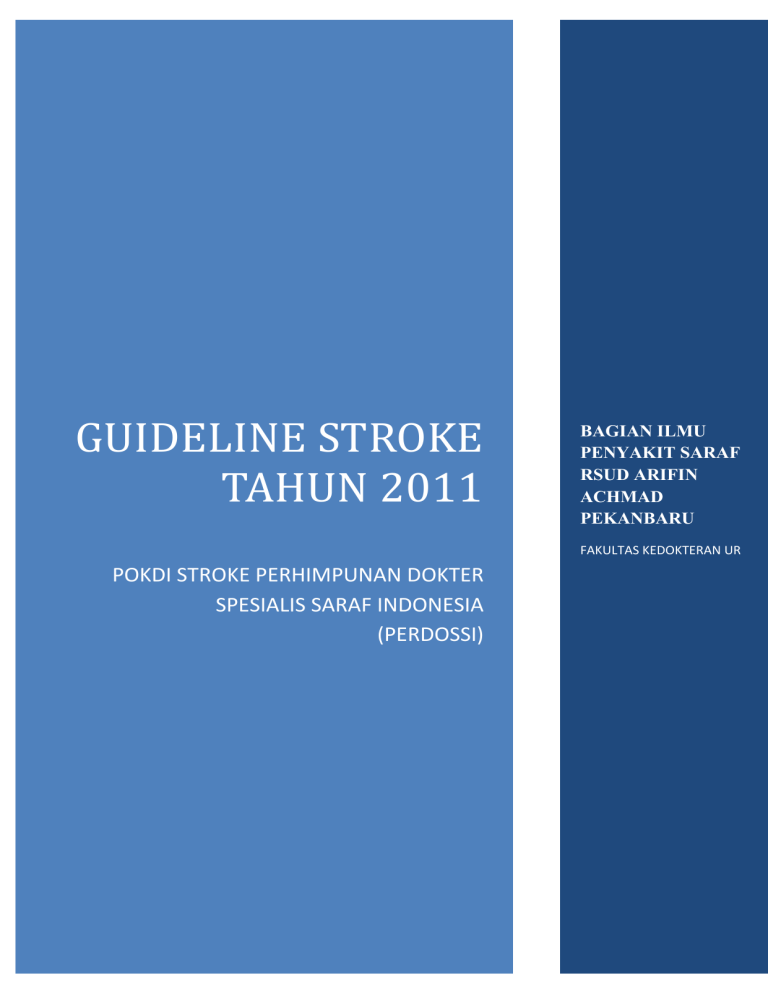 GUIDELINE STROKE TAHUN 2011

POKDI STROKE PERHIMPUNAN DOKTER SPESIALIS SARAF INDONESIA (PERDOSSI)

BAGIAN ILMU PENYAKIT SARAF RSUD ARIFIN ACHMAD PEKANBARU

FAKULTAS KEDOKTERAN UR